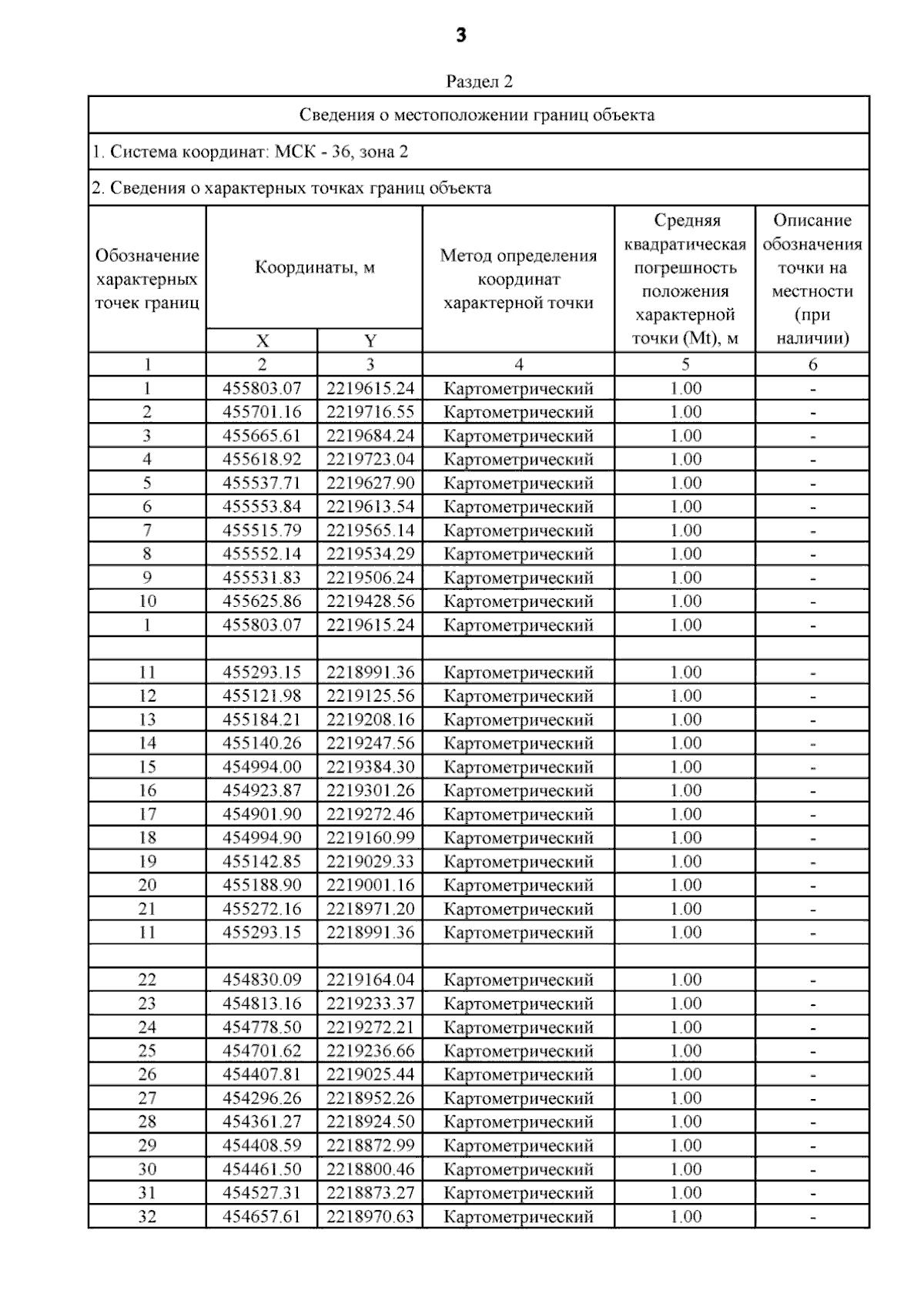 3

Раздел 2

Сведения о местоположении границ объекта

1. Система координат: МСК - 36, зона 2

2. Сведения о характерных точках границ объекта

| Обозначение характерных точек границ | Координаты, м X | Координаты, м Y | Метод определения координат характерной точки | Средняя квадратическая погрешность положения характерной точки (Mt), м | Описание обозначения точки на местности (при наличии) |
|---|---|---|---|---|---|
| 1 | 2 | 3 | 4 | 5 | 6 |
| 1 | 455803.07 | 2219615.24 | Картометрический | 1.00 | - |
| 2 | 455701.16 | 2219716.55 | Картометрический | 1.00 | - |
| 3 | 455665.61 | 2219684.24 | Картометрический | 1.00 | - |
| 4 | 455618.92 | 2219723.04 | Картометрический | 1.00 | - |
| 5 | 455537.71 | 2219627.90 | Картометрический | 1.00 | - |
| 6 | 455553.84 | 2219613.54 | Картометрический | 1.00 | - |
| 7 | 455515.79 | 2219565.14 | Картометрический | 1.00 | - |
| 8 | 455552.14 | 2219534.29 | Картометрический | 1.00 | - |
| 9 | 455531.83 | 2219506.24 | Картометрический | 1.00 | - |
| 10 | 455625.86 | 2219428.56 | Картометрический | 1.00 | - |
| 1 | 455803.07 | 2219615.24 | Картометрический | 1.00 | - |
| | | | | | |
| 11 | 455293.15 | 2218991.36 | Картометрический | 1.00 | - |
| 12 | 455121.98 | 2219125.56 | Картометрический | 1.00 | - |
| 13 | 455184.21 | 2219208.16 | Картометрический | 1.00 | - |
| 14 | 455140.26 | 2219247.56 | Картометрический | 1.00 | - |
| 15 | 454994.00 | 2219384.30 | Картометрический | 1.00 | - |
| 16 | 454923.87 | 2219301.26 | Картометрический | 1.00 | - |
| 17 | 454901.90 | 2219272.46 | Картометрический | 1.00 | - |
| 18 | 454994.90 | 2219160.99 | Картометрический | 1.00 | - |
| 19 | 455142.85 | 2219029.33 | Картометрический | 1.00 | - |
| 20 | 455188.90 | 2219001.16 | Картометрический | 1.00 | - |
| 21 | 455272.16 | 2218971.20 | Картометрический | 1.00 | - |
| 11 | 455293.15 | 2218991.36 | Картометрический | 1.00 | - |
| | | | | | |
| 22 | 454830.09 | 2219164.04 | Картометрический | 1.00 | - |
| 23 | 454813.16 | 2219233.37 | Картометрический | 1.00 | - |
| 24 | 454778.50 | 2219272.21 | Картометрический | 1.00 | - |
| 25 | 454701.62 | 2219236.66 | Картометрический | 1.00 | - |
| 26 | 454407.81 | 2219025.44 | Картометрический | 1.00 | - |
| 27 | 454296.26 | 2218952.26 | Картометрический | 1.00 | - |
| 28 | 454361.27 | 2218924.50 | Картометрический | 1.00 | - |
| 29 | 454408.59 | 2218872.99 | Картометрический | 1.00 | - |
| 30 | 454461.50 | 2218800.46 | Картометрический | 1.00 | - |
| 31 | 454527.31 | 2218873.27 | Картометрический | 1.00 | - |
| 32 | 454657.61 | 2218970.63 | Картометрический | 1.00 | - |